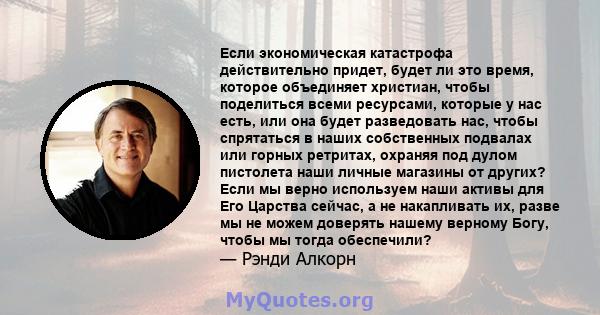 Если экономическая катастрофа действительно придет, будет ли это время, которое объединяет христиан, чтобы поделиться всеми ресурсами, которые у нас есть, или она будет разведовать нас, чтобы спрятаться в наших собственных подвалах или горных ретритах, охраняя под дулом пистолета наши личные магазины от других? Если мы верно используем наши активы для Его Царства сейчас, а не накапливать их, разве мы не можем доверять нашему верному Богу, чтобы мы тогда обеспечили?
— Рэнди Алкорн

MyQuotes.org